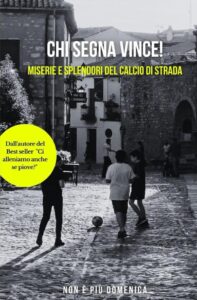 CHI SEGNA VINCE!

MISERIE E SPLENDORI DEL CALCIO DI STRADA

Dall'autore del Best seller "Ci alleniamo anche se piove!"

NON È PIÙ DOMENICA